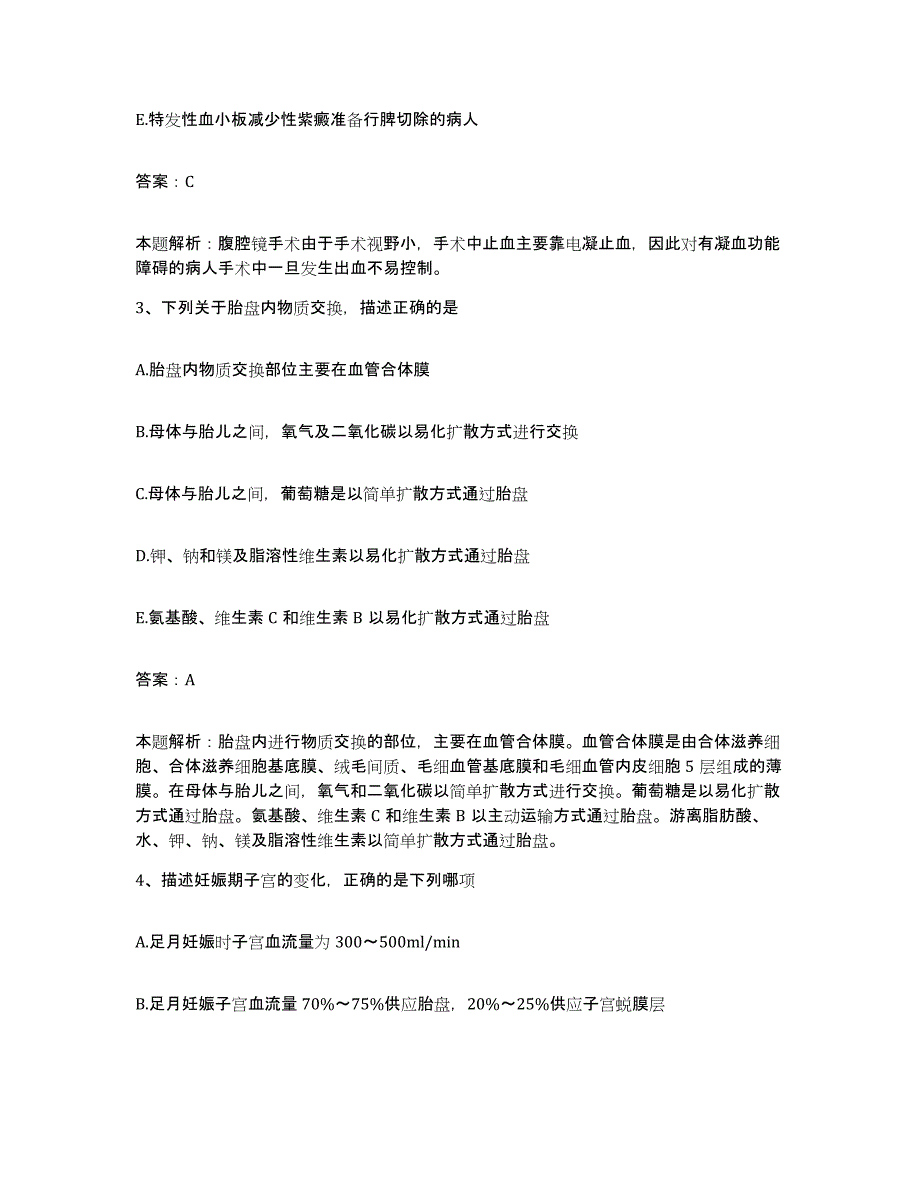 E.特发性血小板减少性紫癜准备行脾切除的病人

答案：C

本题解析：腹腔镜手术由于手术视野小，手术中止血主要靠电凝止血，因此对有凝血功能障碍的病人手术中一旦发生出血不易控制。

3、下列关于胎盘内物质交换，描述正确的是

A.胎盘内物质交换部位主要在血管合体膜

B.母体与胎儿之间，氧气及二氧化碳以易化扩散方式进行交换

C.母体与胎儿之间，葡萄糖是以简单扩散方式通过胎盘

D.钾、钠和镁及脂溶性维生素以易化扩散方式通过胎盘

E.氨基酸、维生素 C 和维生素 B 以易化扩散方式通过胎盘

答案：A

本题解析：胎盘内进行物质交换的部位，主要在血管合体膜。血管合体膜是由合体滋养细胞、合体滋养细胞基底膜、绒毛间质、毛细血管基底膜和毛细血管内皮细胞 5 层组成的薄膜。在母体与胎儿之间，氧气和二氧化碳以简单扩散方式进行交换。葡萄糖是以易化扩散方式通过胎盘。氨基酸、维生素 C 和维生素 B 以主动运输方式通过胎盘。游离脂肪酸、水、钾、钠、镁及脂溶性维生素以简单扩散方式通过胎盘。

4、描述妊娠期子宫的变化，正确的是下列哪项

A.足月妊娠时子宫血流量为 300～500ml/min

B.足月妊娠子宫血流量 70%～75%供应胎盘，20%～25%供应子宫蜕膜层